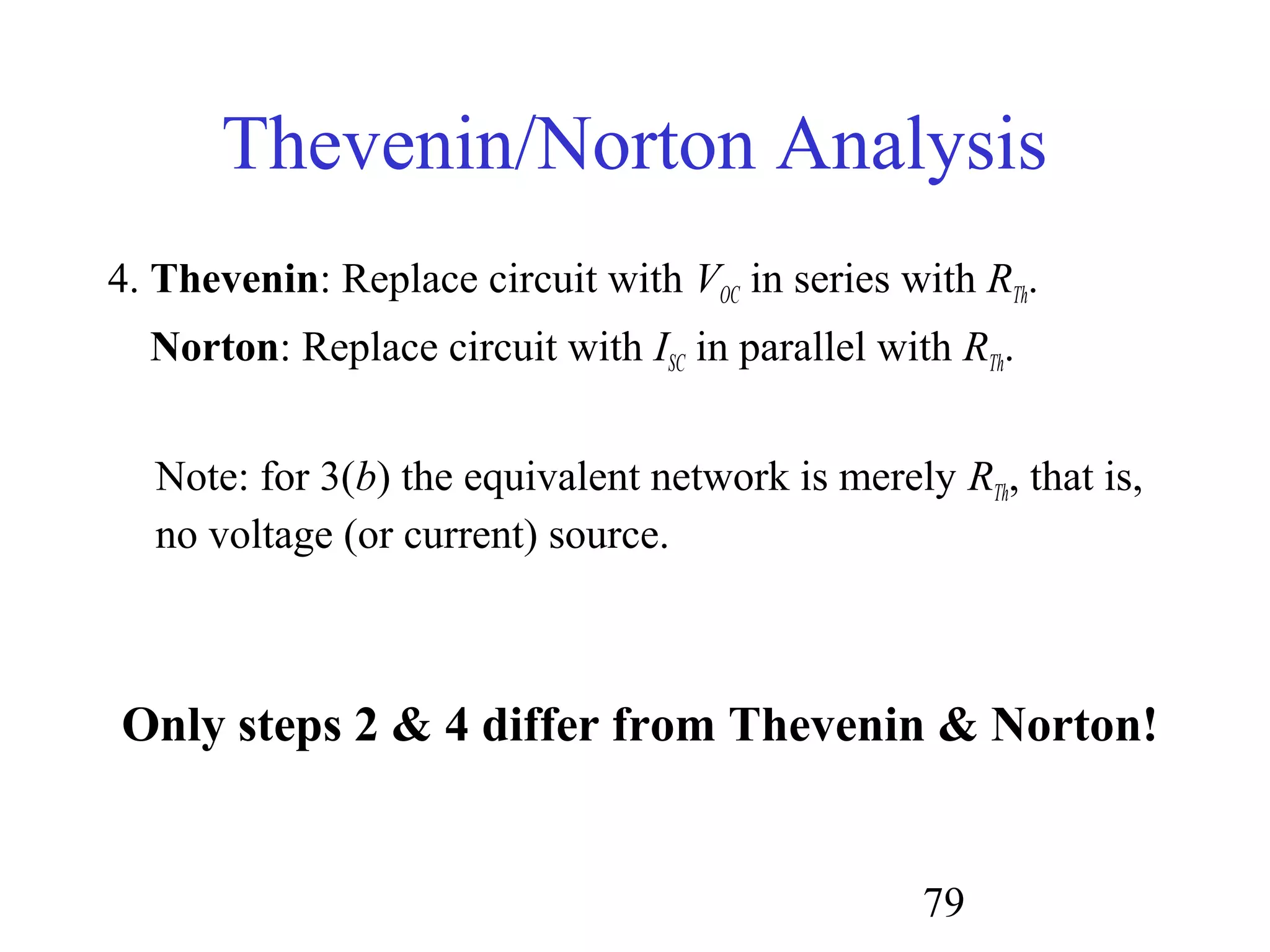 Thevenin/Norton Analysis

4. Thevenin: Replace circuit with $V_{OC}$ in series with $R_{Th}$.

Norton: Replace circuit with $I_{SC}$ in parallel with $R_{Th}$.

Note: for 3($b$) the equivalent network is merely $R_{Th}$, that is, no voltage (or current) source.

Only steps 2 & 4 differ from Thevenin & Norton!

79